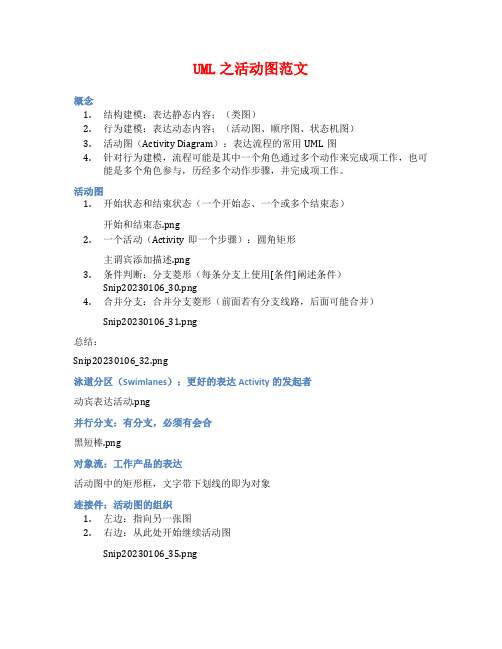 UML 之活动图范文

概念

1. 结构建模：表达静态内容：（类图）
2. 行为建模：表达动态内容：（活动图、顺序图、状态机图）
3. 活动图（Activity Diagram）：表达流程的常用 UML 图
4. 针对行为建模，流程可能是其中一个角色通过多个动作来完成项工作，也可能是多个角色参与，历经多个动作步骤，并完成项工作。

活动图

1. 开始状态和结束状态（一个开始态、一个或多个结束态）

开始和结束态.png

2. 一个活动（Activity 即一个步骤）：圆角矩形

主谓宾添加描述.png

3. 条件判断：分支菱形（每条分支上使用[条件]阐述条件）
Snip20230106_30.png
4. 合并分支：合并分支菱形（前面若有分支线路，后面可能合并）

Snip20230106_31.png

总结：

Snip20230106_32.png

泳道分区（Swimlanes）：更好的表达 Activity 的发起者

动宾表达活动.png

并行分支：有分支，必须有会合

黑短棒.png

对象流：工作产品的表达

活动图中的矩形框，文字带下划线的即为对象

连接件：活动图的组织

1. 左边：指向另一张图
2. 右边：从此处开始继续活动图

Snip20230106_35.png